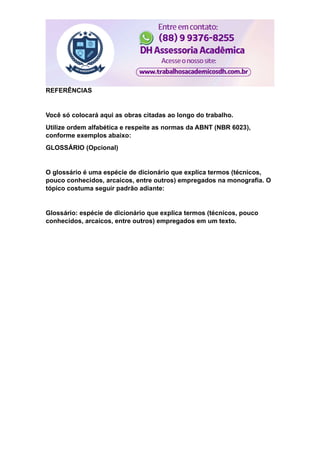 Entre em contato:
(88) 9 9376-8255
DH Assessoria Acadêmica
Acesse o nosso site:
www.trabalhosacademicosdh.com.br

REFERÊNCIAS

Você só colocará aqui as obras citadas ao longo do trabalho.

Utilize ordem alfabética e respeite as normas da ABNT (NBR 6023), conforme exemplos abaixo:

GLOSSÁRIO (Opcional)

O glossário é uma espécie de dicionário que explica termos (técnicos, pouco conhecidos, arcaicos, entre outros) empregados na monografia. O tópico costuma seguir padrão adiante:

Glossário: espécie de dicionário que explica termos (técnicos, pouco conhecidos, arcaicos, entre outros) empregados em um texto.